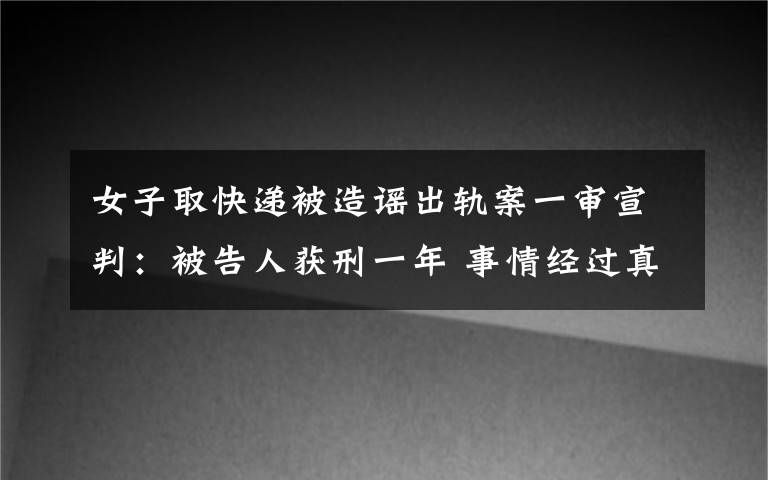 女子取快递被造谣出轨案一审宣判：被告人获刑一年 事情经过真